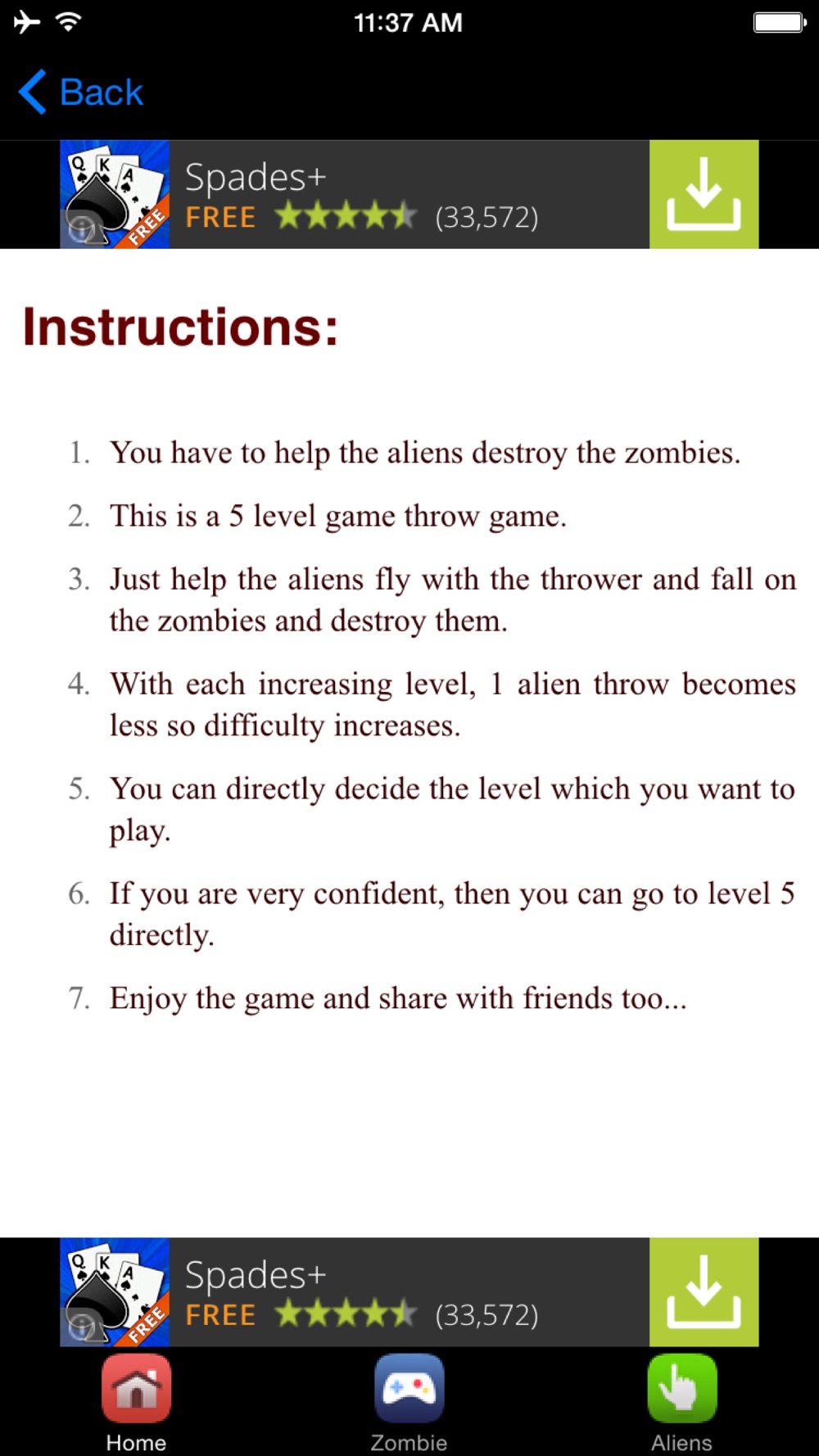 11:37 AM

Back

Q K A FREE

Spades+
FREE (33,572)

Instructions:

1. You have to help the aliens destroy the zombies.

2. This is a 5 level game throw game.

3. Just help the aliens fly with the thrower and fall on the zombies and destroy them.

4. With each increasing level, 1 alien throw becomes less so difficulty increases.

5. You can directly decide the level which you want to play.

6. If you are very confident, then you can go to level 5 directly.

7. Enjoy the game and share with friends too...

Q K A FREE

Spades+
FREE (33,572)

Home
Zombie
Aliens